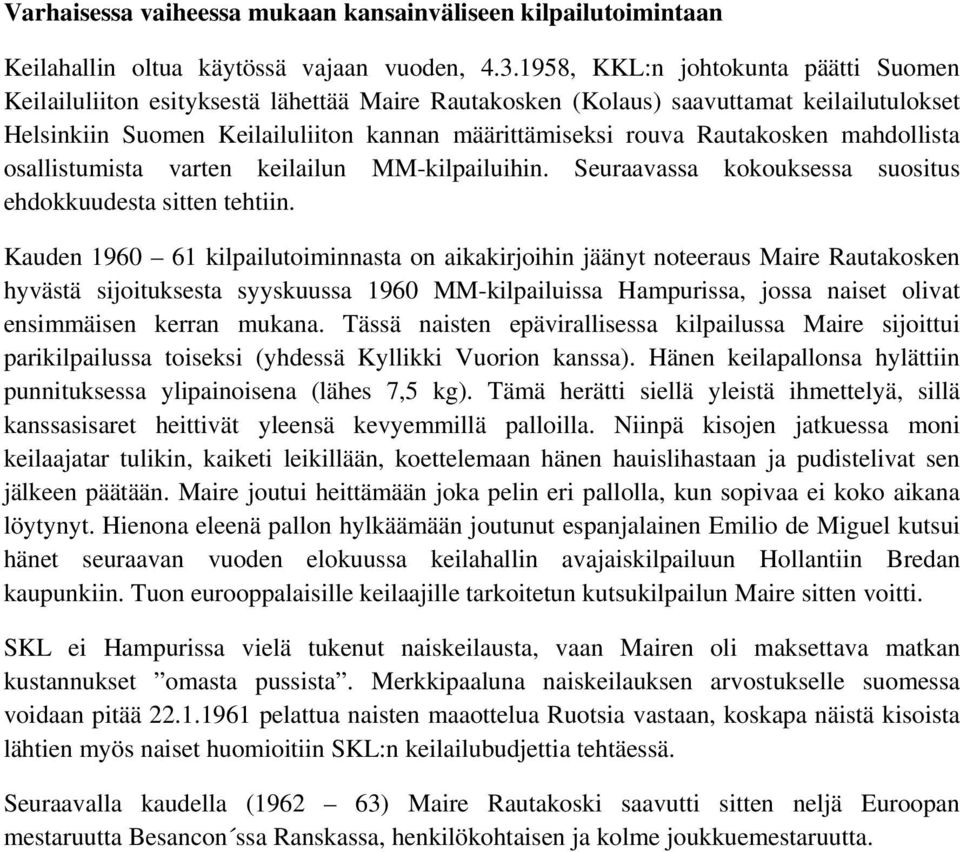 Varhaisessa vaiheessa mukaan kansainväliseen kilpailutoimintaan

Keilahallin oltua käytössä vajaan vuoden, 4.3.1958, KKL:n johtokunta päätti Suomen Keilailuliiton esityksestä lähettää Maire Rautakosken (Kolaus) saavuttamat keilailutulokset Helsinkiin Suomen Keilailuliiton kannan määrittämiseksi rouva Rautakosken mahdollista osallistumista varten keilailun MM-kilpailuihin. Seuraavassa kokouksessa suositus ehdokkuudesta sitten tehtiin.

Kauden 1960 – 61 kilpailutoiminnasta on aikakirjoihin jäänyt noteeraus Maire Rautakosken hyvästä sijoituksesta syyskuussa 1960 MM-kilpailuissa Hampurissa, jossa naiset olivat ensimmäisen kerran mukana. Tässä naisten epävirallisessa kilpailussa Maire sijoittui parikilpailussa toiseksi (yhdessä Kyllikki Vuorion kanssa). Hänen keilapallonsa hylättiin punnituksessa ylipainoisena (lähes 7,5 kg). Tämä herätti siellä yleistä ihmettelyä, sillä kanssasisaret heittivät yleensä kevyemmillä palloilla. Niinpä kisojen jatkuessa moni keilaajatar tulikin, kaiketi leikillään, koettelemaan hänen hauislihastaan ja pudistelivat sen jälkeen päätään. Maire joutui heittämään joka pelin eri pallolla, kun sopivaa ei koko aikana löytynyt. Hienona eleenä pallon hylkäämään joutunut espanjalainen Emilio de Miguel kutsui hänet seuraavan vuoden elokuussa keilahallin avajaiskilpailuun Hollantiin Bredan kaupunkiin. Tuon eurooppalaisille keilaajille tarkoitetun kutsukilpailun Maire sitten voitti.

SKL ei Hampurissa vielä tukenut naiskeilausta, vaan Mairen oli maksettava matkan kustannukset ”omasta pussista”. Merkkipaaluna naiskeilauksen arvostukselle suomessa voidaan pitää 22.1.1961 pelattua naisten maaottelua Ruotsia vastaan, koskapa näistä kisoista lähtien myös naiset huomioitiin SKL:n keilailubudjettia tehtäessä.

Seuraavalla kaudella (1962 – 63) Maire Rautakoski saavutti sitten neljä Euroopan mestaruutta Besancon´ssa Ranskassa, henkilökohtaisen ja kolme joukkuemestaruutta.